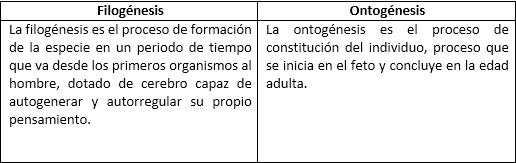 | Filogénesis | Ontogénesis |
|---|---|
| La filogénesis es el proceso de formación de la especie en un periodo de tiempo que va desde los primeros organismos al hombre, dotado de cerebro capaz de autogenerar y autorregular su propio pensamiento. | La ontogénesis es el proceso de constitución del individuo, proceso que se inicia en el feto y concluye en la edad adulta. |